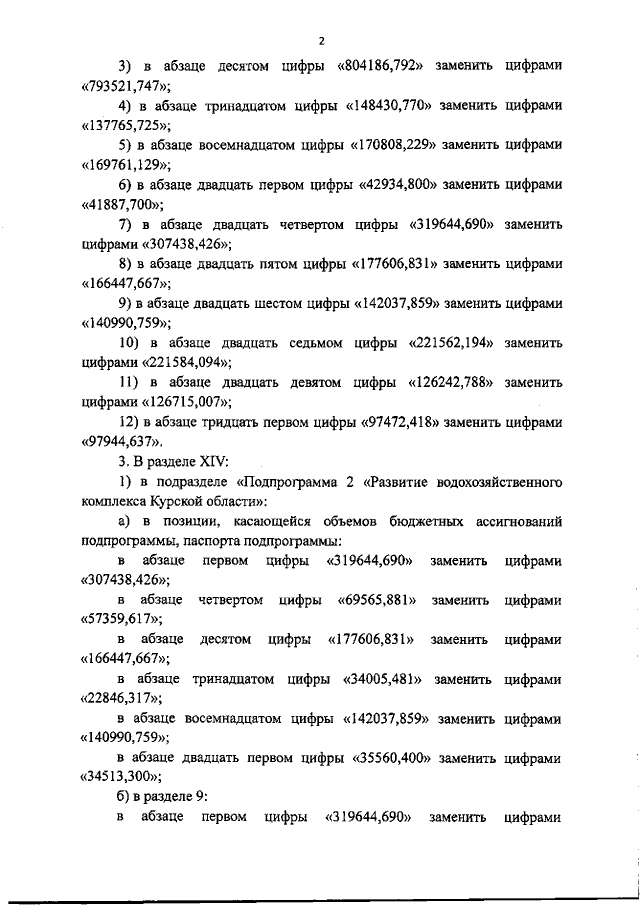 2

3) в абзаце десятом цифры «804186,792» заменить цифрами «793521,747»;

4) в абзаце тринадцатом цифры «148430,770» заменить цифрами «137765,725»;

5) в абзаце восемнадцатом цифры «170808,229» заменить цифрами «169761,129»;

6) в абзаце двадцать первом цифры «42934,800» заменить цифрами «41887,700»;

7) в абзаце двадцать четвертом цифры «319644,690» заменить цифрами «307438,426»;

8) в абзаце двадцать пятом цифры «177606,831» заменить цифрами «166447,667»;

9) в абзаце двадцать шестом цифры «142037,859» заменить цифрами «140990,759»;

10) в абзаце двадцать седьмом цифры «221562,194» заменить цифрами «221584,094»;

11) в абзаце двадцать девятом цифры «126242,788» заменить цифрами «126715,007»;

12) в абзаце тридцать первом цифры «97472,418» заменить цифрами «97944,637».

3. В разделе XIV:

1) в подразделе «Подпрограмма 2 «Развитие водохозяйственного комплекса Курской области»:

а) в позиции, касающейся объемов бюджетных ассигнований подпрограммы, паспорта подпрограммы:

в абзаце первом цифры «319644,690» заменить цифрами «307438,426»;

в абзаце четвертом цифры «69565,881» заменить цифрами «57359,617»;

в абзаце десятом цифры «177606,831» заменить цифрами «166447,667»;

в абзаце тринадцатом цифры «34005,481» заменить цифрами «22846,317»;

в абзаце восемнадцатом цифры «142037,859» заменить цифрами «140990,759»;

в абзаце двадцать первом цифры «35560,400» заменить цифрами «34513,300»;

б) в разделе 9:

в абзаце первом цифры «319644,690» заменить цифрами